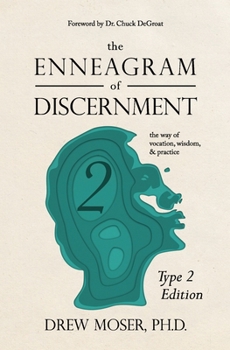 Foreword by Dr. Chuck DeGroat

the
ENNEAGRAM
of
DISCERNMENT

the way of
vocation, wisdom,
& practice

2

Type 2
Edition

DREW MOSER, PH.D.